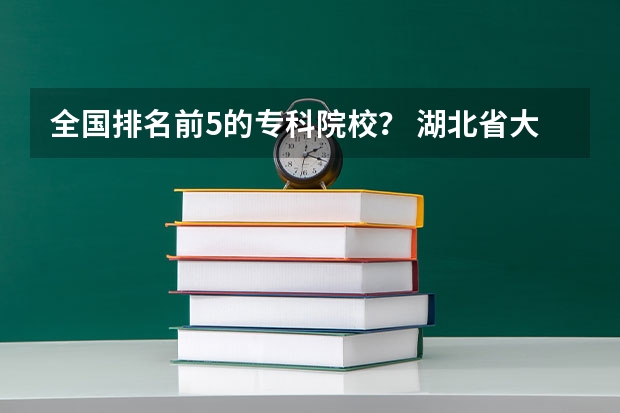 全国排名前5的专科院校？ 湖北省大